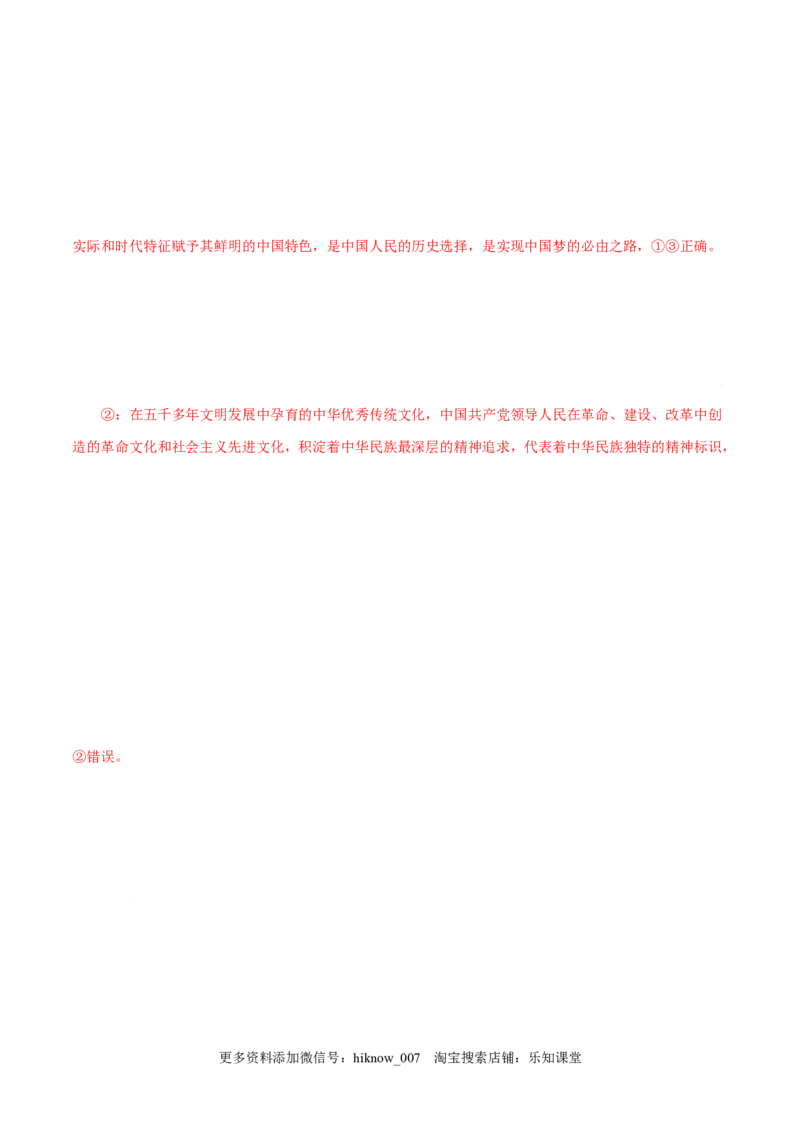 实际和时代特征赋予其鲜明的中国特色，是中国人民的历史选择，是实现中国梦的必由之路，①③正确。

②：在五千多年文明发展中孕育的中华优秀传统文化，中国共产党领导人民在革命、建设、改革中创造的革命文化和社会主义先进文化，积淀着中华民族最深层的精神追求，代表着中华民族独特的精神标识，

②错误。

更多资料添加微信号：hiknow_007　淘宝搜索店铺：乐知课堂